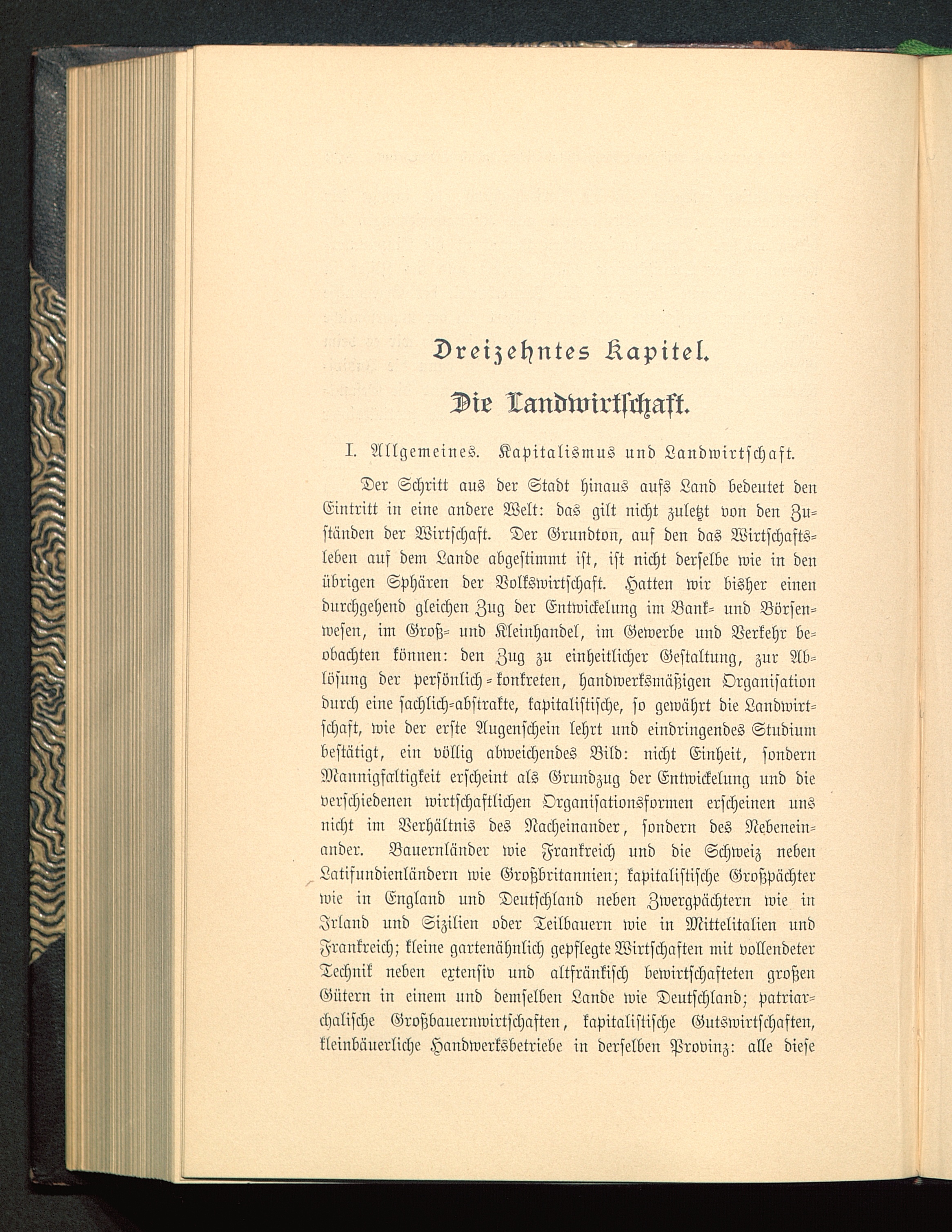 Dreizehntes Kapitel.

Die Landwirtschaft.

I. Allgemeines. Kapitalismus und Landwirtschaft.

Der Schritt aus der Stadt hinaus aufs Land bedeutet den Eintritt in eine andere Welt: das gilt nicht zuletzt von den Zuständen der Wirtschaft. Der Grundton, auf den das Wirtschaftsleben auf dem Lande abgestimmt ist, ist nicht derselbe wie in den übrigen Sphären der Volkswirtschaft. Hatten wir bisher einen durchgehend gleichen Zug der Entwickelung im Bank- und Börsenwesen, im Groß- und Kleinhandel, im Gewerbe und Verkehr beobachten können: den Zug zu einheitlicher Gestaltung, zur Ablösung der persönlich-konkreten, handwerksmäßigen Organisation durch eine sachlich-abstrakte, kapitalistische, so gewährt die Landwirtschaft, wie der erste Augenschein lehrt und eindringendes Studium bestätigt, ein völlig abweichendes Bild: nicht Einheit, sondern Mannigfaltigkeit erscheint als Grundzug der Entwickelung und die verschiedenen wirtschaftlichen Organisationsformen erscheinen uns nicht im Verhältnis des Nacheinander, sondern des Nebeneinander. Bauernländer wie Frankreich und die Schweiz neben Latifundienländern wie Großbritannien; kapitalistische Großpächter wie in England und Deutschland neben Zwergpächtern wie in Irland und Sizilien oder Teilbauern wie in Mittelitalien und Frankreich; kleine gartenähnlich gepflegte Wirtschaften mit vollendeter Technik neben extensiv und altfränkisch bewirtschafteten großen Gütern in einem und demselben Lande wie Deutschland; patriarchalische Großbauernwirtschaften, kapitalistische Gutswirtschaften, kleinbäuerliche Handwerksbetriebe in derselben Provinz: alle diese